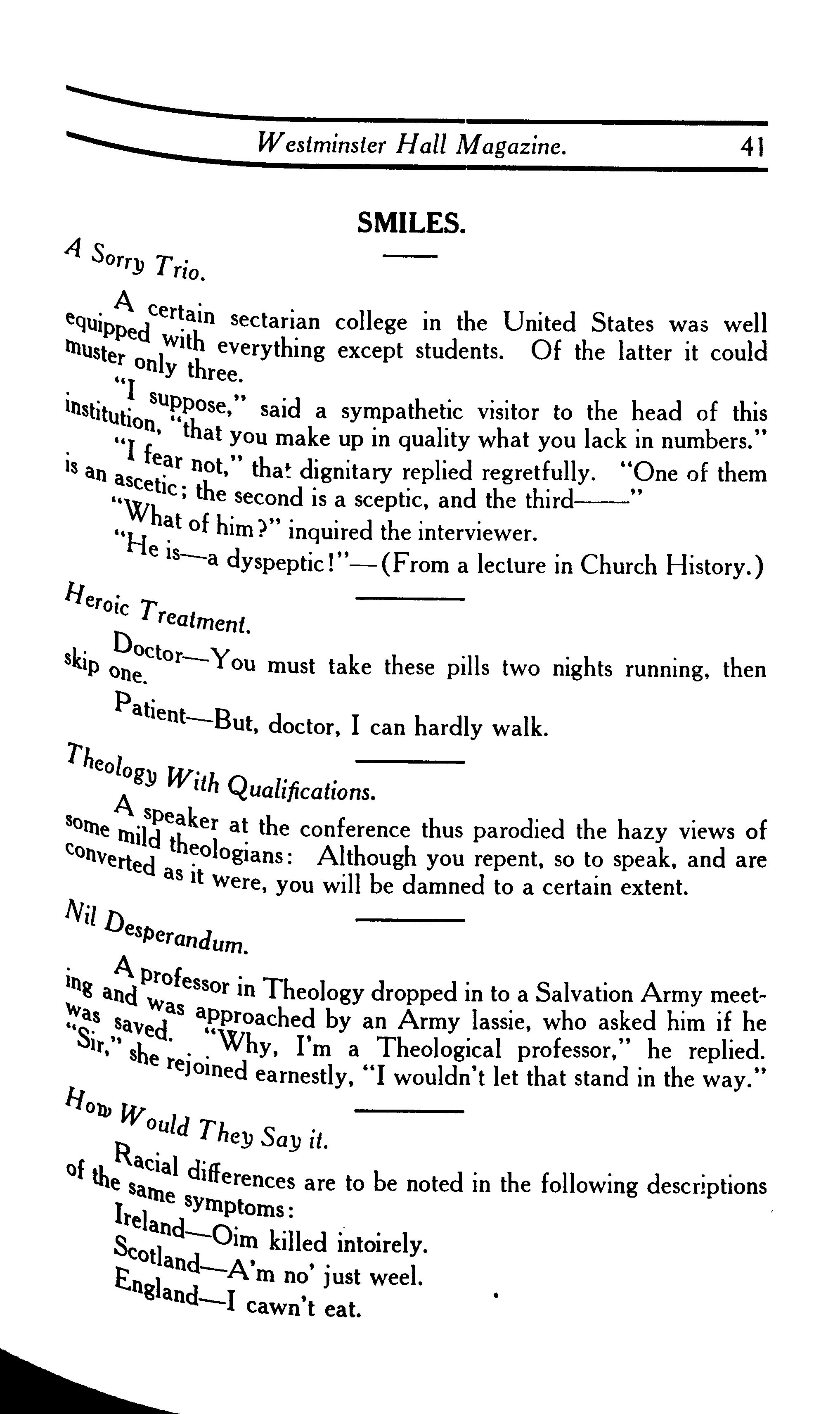 Westminster Hall Magazine. 41

SMILES.

A Sorry Trio.

A certain sectarian college in the United States was well equipped with everything except students. Of the latter it could muster only three.

"I suppose," said a sympathetic visitor to the head of this institution, "that you make up in quality what you lack in numbers."

"I fear not," that dignitary replied regretfully. "One of them is an ascetic; the second is a sceptic, and the third——"

"What of him?" inquired the interviewer.

"He is—a dyspeptic!"—(From a lecture in Church History.)

Heroic Treatment.

Doctor—You must take these pills two nights running, then skip one.

Patient—But, doctor, I can hardly walk.

Theology With Qualifications.

A speaker at the conference thus parodied the hazy views of some mild theologians: Although you repent, so to speak, and are converted as it were, you will be damned to a certain extent.

Nil Desperandum.

A professor in Theology dropped in to a Salvation Army meeting and was approached by an Army lassie, who asked him if he was saved. "Why, I'm a Theological professor," he replied. "Sir," she rejoined earnestly, "I wouldn't let that stand in the way."

How Would They Say it.

Racial differences are to be noted in the following descriptions of the same symptoms:

Ireland—Oim killed intoirely.

Scotland—A'm no' just weel.

England—I cawn't eat.